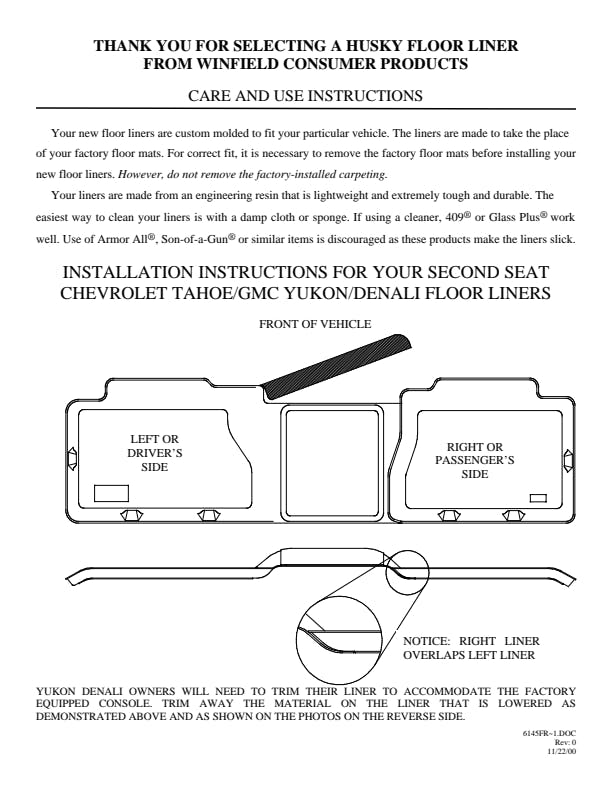 THANK YOU FOR SELECTING A HUSKY FLOOR LINER
FROM WINFIELD CONSUMER PRODUCTS

CARE AND USE INSTRUCTIONS

Your new floor liners are custom molded to fit your particular vehicle. The liners are made to take the place of your factory floor mats. For correct fit, it is necessary to remove the factory floor mats before installing your new floor liners. However, do not remove the factory-installed carpeting.

Your liners are made from an engineering resin that is lightweight and extremely tough and durable. The easiest way to clean your liners is with a damp cloth or sponge. If using a cleaner, 409® or Glass Plus® work well. Use of Armor All®, Son-of-a-Gun® or similar items is discouraged as these products make the liners slick.

INSTALLATION INSTRUCTIONS FOR YOUR SECOND SEAT
CHEVROLET TAHOE/GMC YUKON/DENALI FLOOR LINERS

FRONT OF VEHICLE

LEFT OR DRIVER'S SIDE

RIGHT OR PASSENGER'S SIDE

NOTICE: RIGHT LINER OVERLAPS LEFT LINER

YUKON DENALI OWNERS WILL NEED TO TRIM THEIR LINER TO ACCOMMODATE THE FACTORY EQUIPPED CONSOLE. TRIM AWAY THE MATERIAL ON THE LINER THAT IS LOWERED AS DEMONSTRATED ABOVE AND AS SHOWN ON THE PHOTOS ON THE REVERSE SIDE.

6145FR~1.DOC
Rev: 0
11/22/00